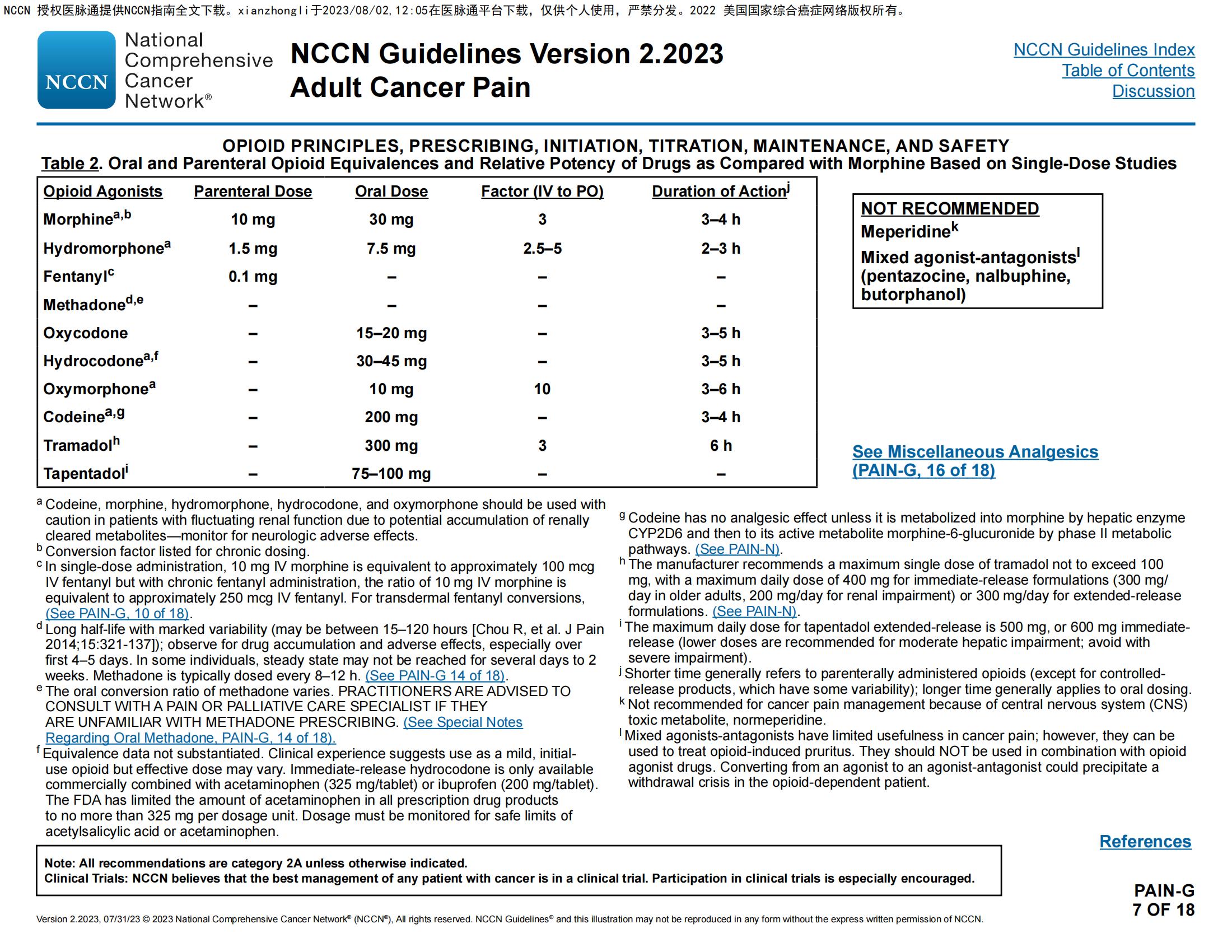 NCCN 授权医脉通提供NCCN指南全文下载。xianzhongli于2023/08/02,12:05在医脉通平台下载，仅供个人使用，严禁分发。2022 美国国家综合癌症网络版权所有。

NCCN National Comprehensive Cancer Network®

NCCN Guidelines Version 2.2023
Adult Cancer Pain

NCCN Guidelines Index
Table of Contents
Discussion

OPIOID PRINCIPLES, PRESCRIBING, INITIATION, TITRATION, MAINTENANCE, AND SAFETY
Table 2. Oral and Parenteral Opioid Equivalences and Relative Potency of Drugs as Compared with Morphine Based on Single-Dose Studies

| Opioid Agonists | Parenteral Dose | Oral Dose | Factor (IV to PO) | Duration of Action$^j$ |
|---|---|---|---|---|
| Morphine$^{a,b}$ | 10 mg | 30 mg | 3 | 3–4 h |
| Hydromorphone$^a$ | 1.5 mg | 7.5 mg | 2.5–5 | 2–3 h |
| Fentanyl$^c$ | 0.1 mg | – | – | – |
| Methadone$^{d,e}$ | – | – | – | – |
| Oxycodone | – | 15–20 mg | – | 3–5 h |
| Hydrocodone$^{a,f}$ | – | 30–45 mg | – | 3–5 h |
| Oxymorphone$^a$ | – | 10 mg | 10 | 3–6 h |
| Codeine$^{a,g}$ | – | 200 mg | – | 3–4 h |
| Tramadol$^h$ | – | 300 mg | 3 | 6 h |
| Tapentadol$^i$ | – | 75–100 mg | – | – |

NOT RECOMMENDED
Meperidine$^k$
Mixed agonist-antagonists$^l$ (pentazocine, nalbuphine, butorphanol)

See Miscellaneous Analgesics (PAIN-G, 16 of 18)

$^a$ Codeine, morphine, hydromorphone, hydrocodone, and oxymorphone should be used with caution in patients with fluctuating renal function due to potential accumulation of renally cleared metabolites—monitor for neurologic adverse effects.
$^b$ Conversion factor listed for chronic dosing.
$^c$ In single-dose administration, 10 mg IV morphine is equivalent to approximately 100 mcg IV fentanyl but with chronic fentanyl administration, the ratio of 10 mg IV morphine is equivalent to approximately 250 mcg IV fentanyl. For transdermal fentanyl conversions, (See PAIN-G, 10 of 18).
$^d$ Long half-life with marked variability (may be between 15–120 hours [Chou R, et al. J Pain 2014;15:321-137]); observe for drug accumulation and adverse effects, especially over first 4–5 days. In some individuals, steady state may not be reached for several days to 2 weeks. Methadone is typically dosed every 8–12 h. (See PAIN-G 14 of 18).
$^e$ The oral conversion ratio of methadone varies. PRACTITIONERS ARE ADVISED TO CONSULT WITH A PAIN OR PALLIATIVE CARE SPECIALIST IF THEY ARE UNFAMILIAR WITH METHADONE PRESCRIBING. (See Special Notes Regarding Oral Methadone, PAIN-G, 14 of 18).
$^f$ Equivalence data not substantiated. Clinical experience suggests use as a mild, initial-use opioid but effective dose may vary. Immediate-release hydrocodone is only available commercially combined with acetaminophen (325 mg/tablet) or ibuprofen (200 mg/tablet). The FDA has limited the amount of acetaminophen in all prescription drug products to no more than 325 mg per dosage unit. Dosage must be monitored for safe limits of acetylsalicylic acid or acetaminophen.

$^g$ Codeine has no analgesic effect unless it is metabolized into morphine by hepatic enzyme CYP2D6 and then to its active metabolite morphine-6-glucuronide by phase II metabolic pathways. (See PAIN-N).
$^h$ The manufacturer recommends a maximum single dose of tramadol not to exceed 100 mg, with a maximum daily dose of 400 mg for immediate-release formulations (300 mg/day in older adults, 200 mg/day for renal impairment) or 300 mg/day for extended-release formulations. (See PAIN-N).
$^i$ The maximum daily dose for tapentadol extended-release is 500 mg, or 600 mg immediate-release (lower doses are recommended for moderate hepatic impairment; avoid with severe impairment).
$^j$ Shorter time generally refers to parenterally administered opioids (except for controlled-release products, which have some variability); longer time generally applies to oral dosing.
$^k$ Not recommended for cancer pain management because of central nervous system (CNS) toxic metabolite, normeperidine.
$^l$ Mixed agonists-antagonists have limited usefulness in cancer pain; however, they can be used to treat opioid-induced pruritus. They should NOT be used in combination with opioid agonist drugs. Converting from an agonist to an agonist-antagonist could precipitate a withdrawal crisis in the opioid-dependent patient.

References

Note: All recommendations are category 2A unless otherwise indicated.
Clinical Trials: NCCN believes that the best management of any patient with cancer is in a clinical trial. Participation in clinical trials is especially encouraged.

PAIN-G
7 OF 18

Version 2.2023, 07/31/23 © 2023 National Comprehensive Cancer Network® (NCCN®), All rights reserved. NCCN Guidelines® and this illustration may not be reproduced in any form without the express written permission of NCCN.